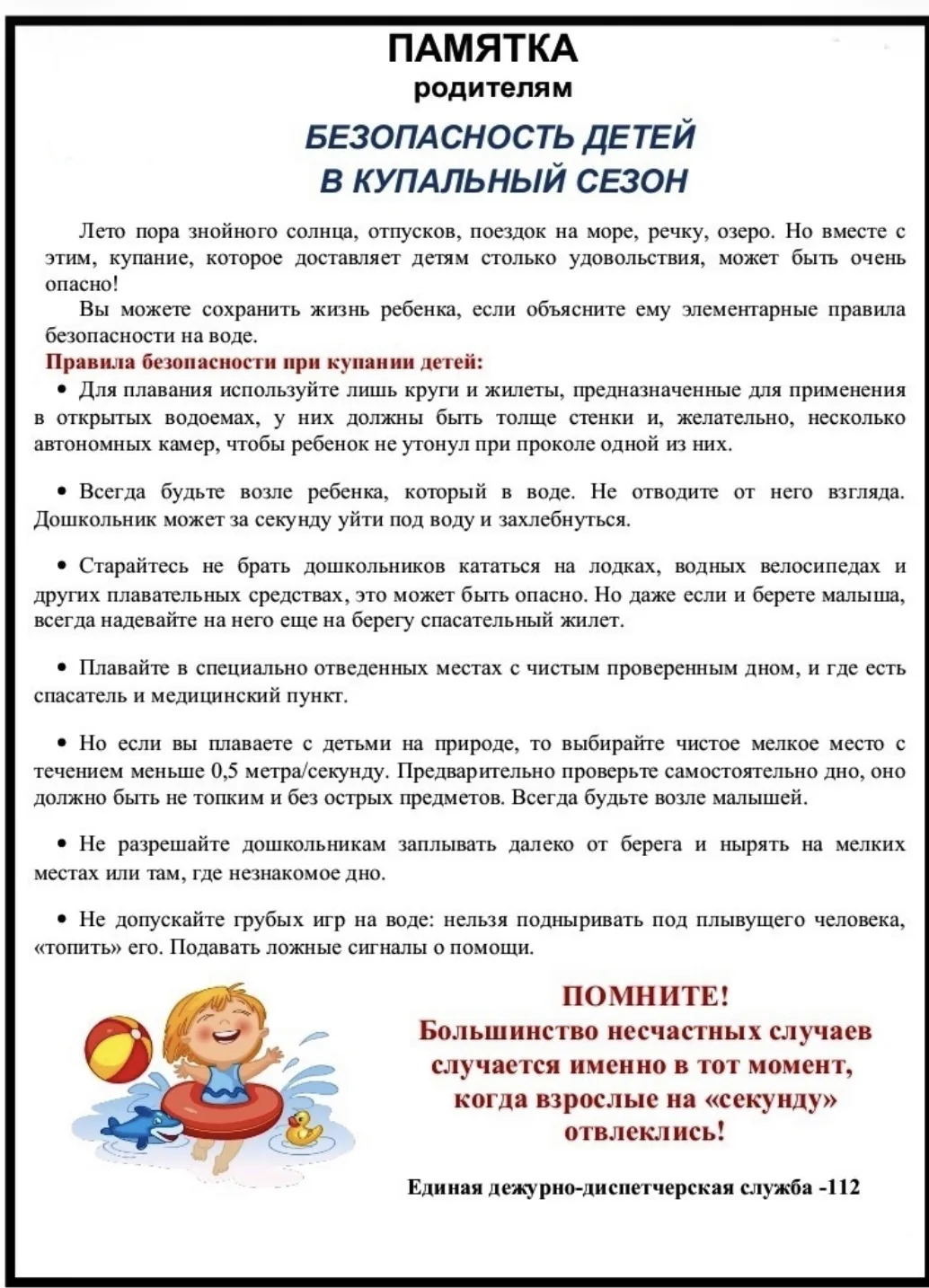 ПАМЯТКА
родителям

БЕЗОПАСНОСТЬ ДЕТЕЙ
В КУПАЛЬНЫЙ СЕЗОН

Лето пора знойного солнца, отпусков, поездок на море, речку, озеро. Но вместе с этим, купание, которое доставляет детям столько удовольствия, может быть очень опасно!

Вы можете сохранить жизнь ребенка, если объясните ему элементарные правила безопасности на воде.

Правила безопасности при купании детей:

• Для плавания используйте лишь круги и жилеты, предназначенные для применения в открытых водоемах, у них должны быть толще стенки и, желательно, несколько автономных камер, чтобы ребенок не утонул при проколе одной из них.

• Всегда будьте возле ребенка, который в воде. Не отводите от него взгляда. Дошкольник может за секунду уйти под воду и захлебнуться.

• Старайтесь не брать дошкольников кататься на лодках, водных велосипедах и других плавательных средствах, это может быть опасно. Но даже если и берете малыша, всегда надевайте на него еще на берегу спасательный жилет.

• Плавайте в специально отведенных местах с чистым проверенным дном, и где есть спасатель и медицинский пункт.

• Но если вы плаваете с детьми на природе, то выбирайте чистое мелкое место с течением меньше 0,5 метра/секунду. Предварительно проверьте самостоятельно дно, оно должно быть не топким и без острых предметов. Всегда будьте возле малышей.

• Не разрешайте дошкольникам заплывать далеко от берега и нырять на мелких местах или там, где незнакомое дно.

• Не допускайте грубых игр на воде: нельзя подныривать под плывущего человека, «топить» его. Подавать ложные сигналы о помощи.

ПОМНИТЕ!
Большинство несчастных случаев случается именно в тот момент, когда взрослые на «секунду» отвлеклись!

Единая дежурно-диспетчерская служба -112